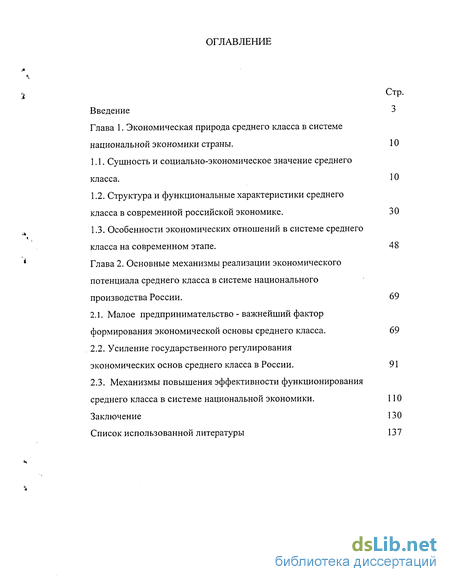 ОГЛАВЛЕНИЕ

Стр.

Введение 3

Глава 1. Экономическая природа среднего класса в системе национальной экономики страны. 10

1.1. Сущность и социально-экономическое значение среднего класса. 10

1.2. Структура и функциональные характеристики среднего класса в современной российской экономике. 30

1.3. Особенности экономических отношений в системе среднего класса на современном этапе. 48

Глава 2. Основные механизмы реализации экономического потенциала среднего класса в системе национального производства России. 69

2.1. Малое предпринимательство - важнейший фактор формирования экономической основы среднего класса. 69

2.2. Усиление государственного регулирования экономических основ среднего класса в России. 91

2.3. Механизмы повышения эффективности функционирования среднего класса в системе национальной экономики. 110

Заключение 130

Список использованной литературы 137

dsLib.net
библиотека диссертаций